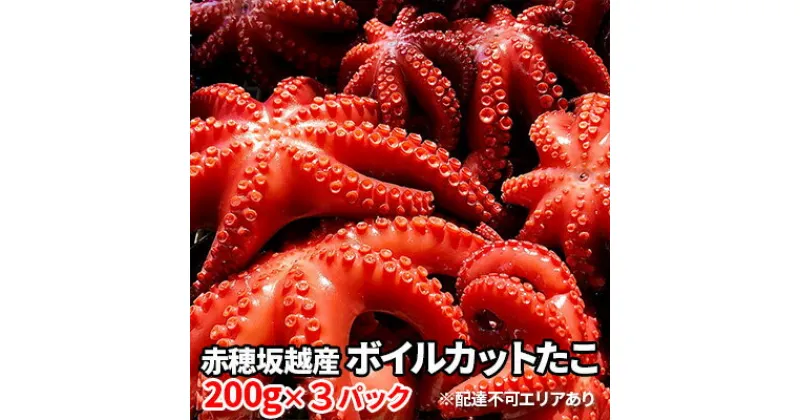 赤穂坂越産 ボイルカットたこ
200g×3パック ※配達不可エリアあり